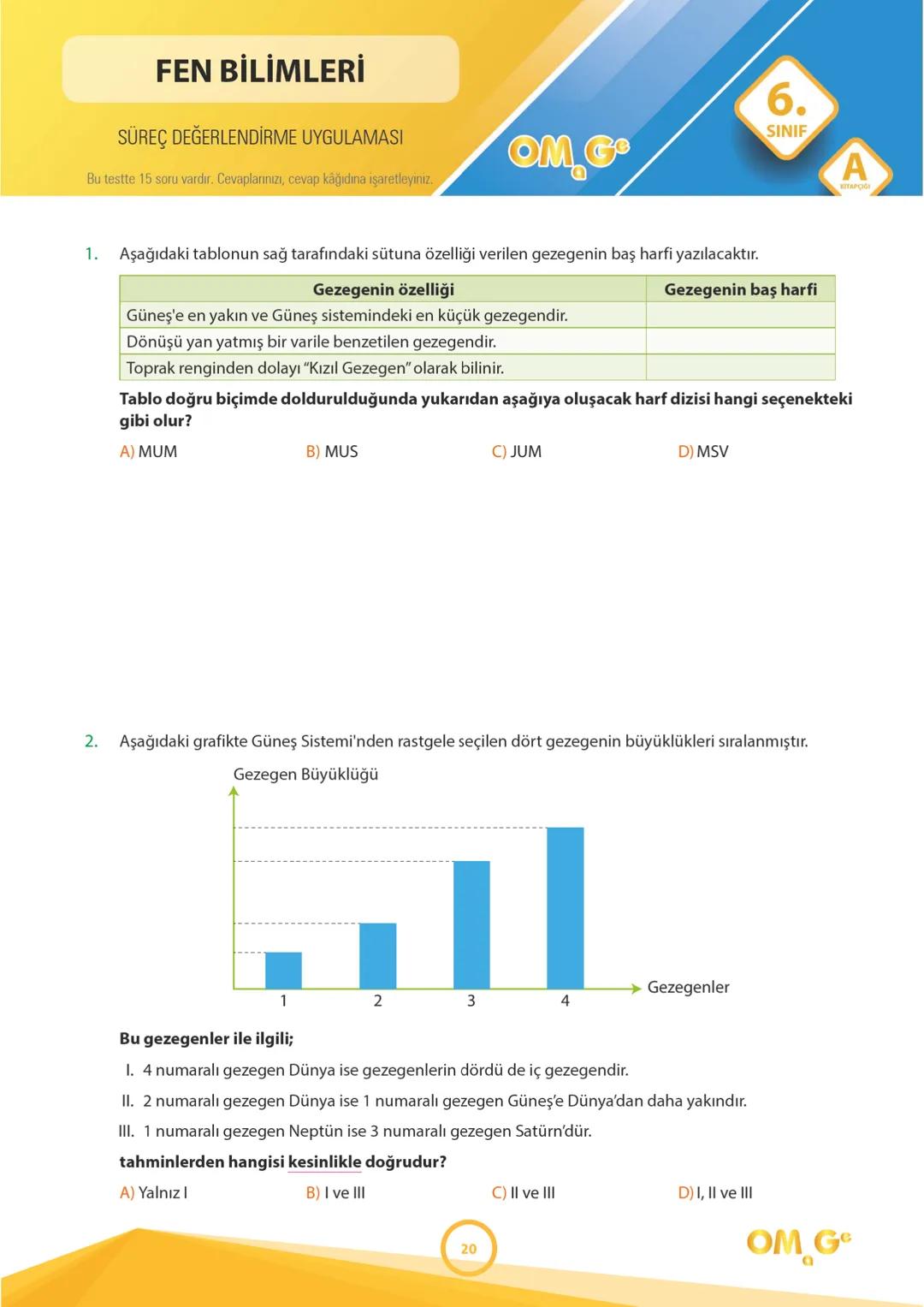 FEN BİLİMLERİ

SÜREÇ DEĞERLENDİRME UYGULAMASI

Bu testte 15 soru vardır. Cevaplarınızı, cevap kâğıdına işaretleyiniz.

OMaGe

6. SINIF

A KİTAPÇIĞI

1. Aşağıdaki tablonun sağ tarafındaki sütuna özelliği verilen gezegenin baş harfi yazılacaktır.

| Gezegenin özelliği | Gezegenin baş harfi |
|---|---|
| Güneş'e en yakın ve Güneş sistemindeki en küçük gezegendir. | |
| Dönüşü yan yatmış bir varile benzetilen gezegendir. | |
| Toprak renginden dolayı "Kızıl Gezegen" olarak bilinir. | |

Tablo doğru biçimde doldurulduğunda yukarıdan aşağıya oluşacak harf dizisi hangi seçenekteki gibi olur?

A) MUM B) MUS C) JUM D) MSV

2. Aşağıdaki grafikte Güneş Sistemi'nden rastgele seçilen dört gezegenin büyüklükleri sıralanmıştır.

Gezegen Büyüklüğü

1 2 3 4

Gezegenler

Bu gezegenler ile ilgili;

I. 4 numaralı gezegen Dünya ise gezegenlerin dördü de iç gezegendir.

II. 2 numaralı gezegen Dünya ise 1 numaralı gezegen Güneş'e Dünya'dan daha yakındır.

III. 1 numaralı gezegen Neptün ise 3 numaralı gezegen Satürn'dür.

tahminlerden hangisi kesinlikle doğrudur?

A) Yalnız I B) I ve III C) II ve III D) I, II ve III

20

OMaGe